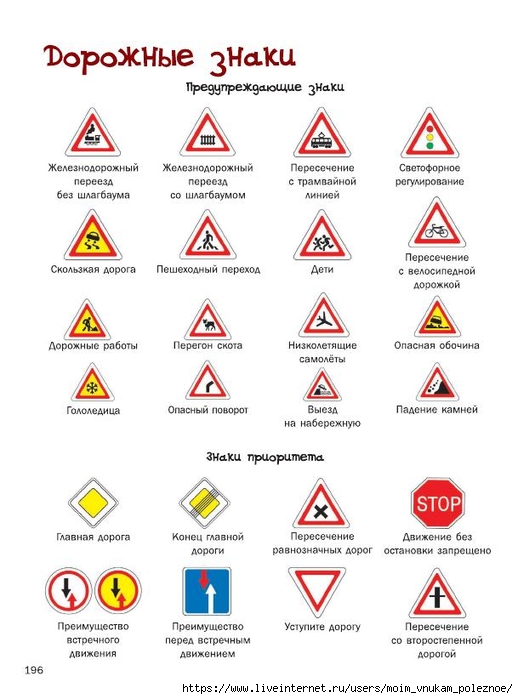 Дорожные знаки

Предупреждающие знаки

Железнодорожный переезд без шлагбаума

Железнодорожный переезд со шлагбаумом

Пересечение с трамвайной линией

Светофорное регулирование

Скользкая дорога

Пешеходный переход

Дети

Пересечение с велосипедной дорожкой

Дорожные работы

Перегон скота

Низколетящие самолёты

Опасная обочина

Гололедица

Опасный поворот

Выезд на набережную

Падение камней

Знаки приоритета

Главная дорога

Конец главной дороги

Пересечение равнозначных дорог

STOP

Движение без остановки запрещено

Преимущество встречного движения

Преимущество перед встречным движением

Уступите дорогу

Пересечение со второстепенной дорогой

196

https://www.liveinternet.ru/users/moim_vnukam_poleznoe/